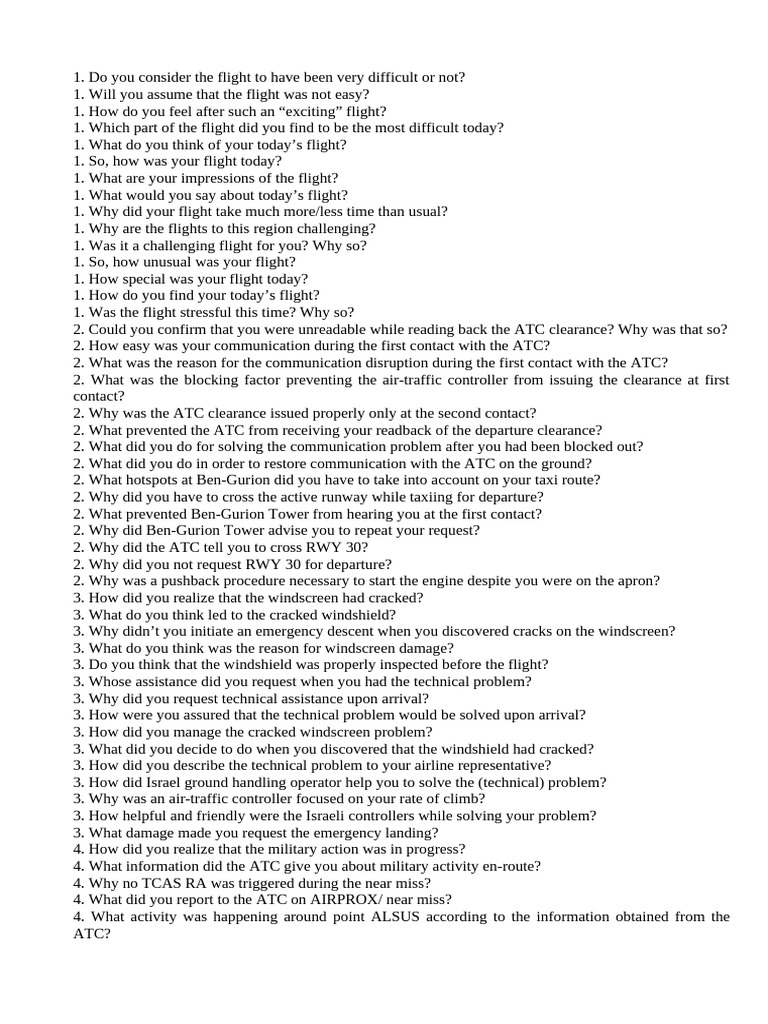 1. Do you consider the flight to have been very difficult or not?
1. Will you assume that the flight was not easy?
1. How do you feel after such an “exciting” flight?
1. Which part of the flight did you find to be the most difficult today?
1. What do you think of your today’s flight?
1. So, how was your flight today?
1. What are your impressions of the flight?
1. What would you say about today’s flight?
1. Why did your flight take much more/less time than usual?
1. Why are the flights to this region challenging?
1. Was it a challenging flight for you? Why so?
1. So, how unusual was your flight?
1. How special was your flight today?
1. How do you find your today’s flight?
1. Was the flight stressful this time? Why so?
2. Could you confirm that you were unreadable while reading back the ATC clearance? Why was that so?
2. How easy was your communication during the first contact with the ATC?
2. What was the reason for the communication disruption during the first contact with the ATC?
2. What was the blocking factor preventing the air-traffic controller from issuing the clearance at first contact?
2. Why was the ATC clearance issued properly only at the second contact?
2. What prevented the ATC from receiving your readback of the departure clearance?
2. What did you do for solving the communication problem after you had been blocked out?
2. What did you do in order to restore communication with the ATC on the ground?
2. What hotspots at Ben-Gurion did you have to take into account on your taxi route?
2. Why did you have to cross the active runway while taxiing for departure?
2. What prevented Ben-Gurion Tower from hearing you at the first contact?
2. Why did Ben-Gurion Tower advise you to repeat your request?
2. Why did the ATC tell you to cross RWY 30?
2. Why did you not request RWY 30 for departure?
2. Why was a pushback procedure necessary to start the engine despite you were on the apron?
3. How did you realize that the windscreen had cracked?
3. What do you think led to the cracked windshield?
3. Why didn’t you initiate an emergency descent when you discovered cracks on the windscreen?
3. What do you think was the reason for windscreen damage?
3. Do you think that the windshield was properly inspected before the flight?
3. Whose assistance did you request when you had the technical problem?
3. Why did you request technical assistance upon arrival?
3. How were you assured that the technical problem would be solved upon arrival?
3. How did you manage the cracked windscreen problem?
3. What did you decide to do when you discovered that the windshield had cracked?
3. How did you describe the technical problem to your airline representative?
3. How did Israel ground handling operator help you to solve the (technical) problem?
3. Why was an air-traffic controller focused on your rate of climb?
3. How helpful and friendly were the Israeli controllers while solving your problem?
3. What damage made you request the emergency landing?
4. How did you realize that the military action was in progress?
4. What information did the ATC give you about military activity en-route?
4. Why no TCAS RA was triggered during the near miss?
4. What did you report to the ATC on AIRPROX/ near miss?
4. What activity was happening around point ALSUS according to the information obtained from the ATC?